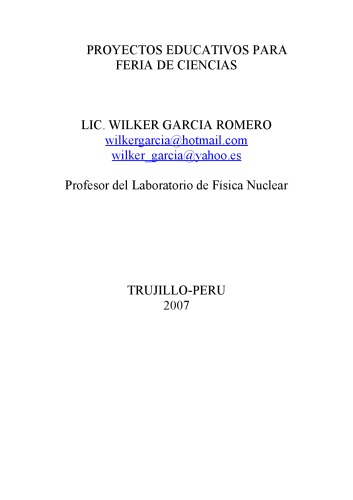 PROYECTOS EDUCATIVOS PARA FERIA DE CIENCIAS

LIC. WILKER GARCIA ROMERO
wilkergarcia@hotmail.com
wilker_garcia@yahoo.es

Profesor del Laboratorio de Física Nuclear

TRUJILLO-PERU
2007